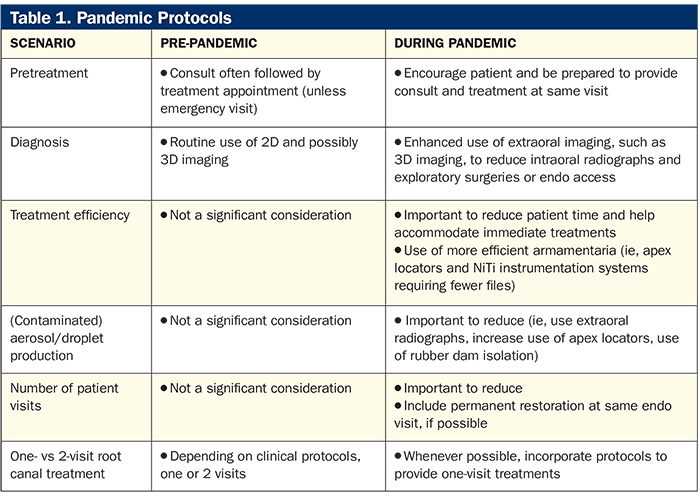 Table 1. Pandemic Protocols

| SCENARIO | PRE-PANDEMIC | DURING PANDEMIC |
|---|---|---|
| Pretreatment | • Consult often followed by treatment appointment (unless emergency visit) | • Encourage patient and be prepared to provide consult and treatment at same visit |
| Diagnosis | • Routine use of 2D and possibly 3D imaging | • Enhanced use of extraoral imaging, such as 3D imaging, to reduce intraoral radiographs and exploratory surgeries or endo access |
| Treatment efficiency | • Not a significant consideration | • Important to reduce patient time and help accommodate immediate treatments • Use of more efficient armamentaria (ie, apex locators and NiTi instrumentation systems requiring fewer files) |
| (Contaminated) aerosol/droplet production | • Not a significant consideration | • Important to reduce (ie, use extraoral radiographs, increase use of apex locators, use of rubber dam isolation) |
| Number of patient visits | • Not a significant consideration | • Important to reduce • Include permanent restoration at same endo visit, if possible |
| One- vs 2-visit root canal treatment | • Depending on clinical protocols, one or 2 visits | • Whenever possible, incorporate protocols to provide one-visit treatments |